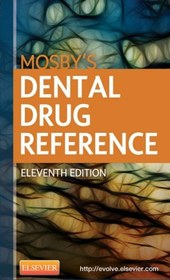 MOSBY'S
DENTAL DRUG REFERENCE

ELEVENTH EDITION

ELSEVIER

http://evolve.elsevier.com